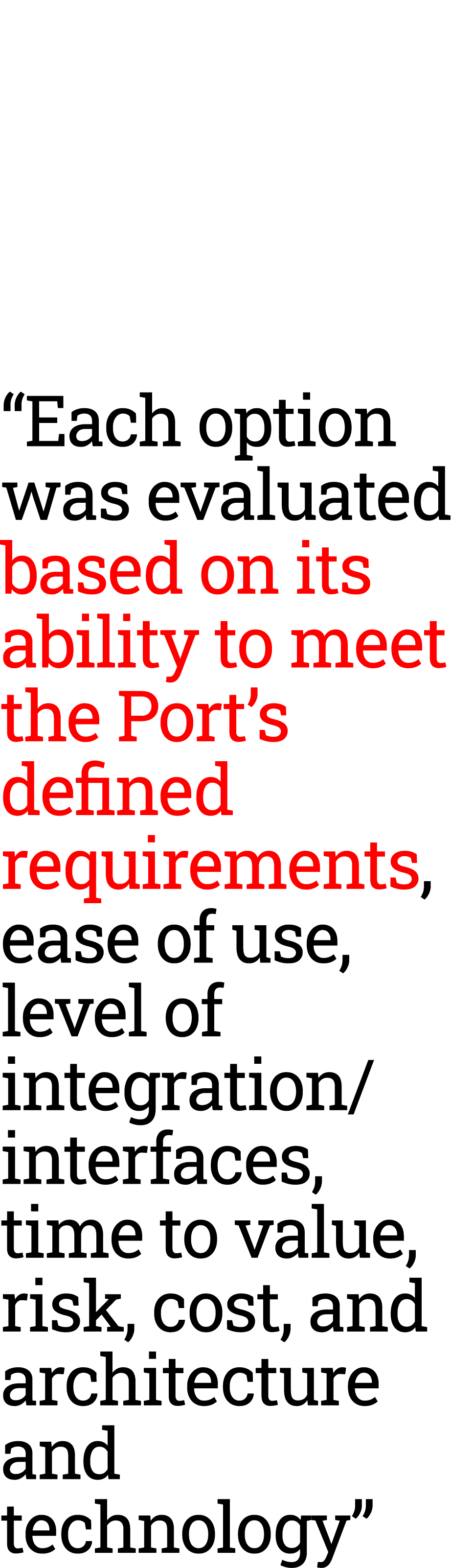 “Each option was evaluated based on its ability to meet the Port’s defined requirements, ease of use, level of integration/ interfaces, time to value, risk, cost, and architecture and technology”